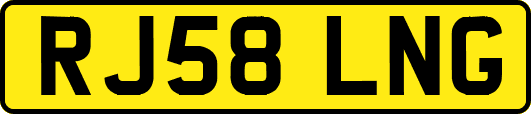 RJ58 LNG